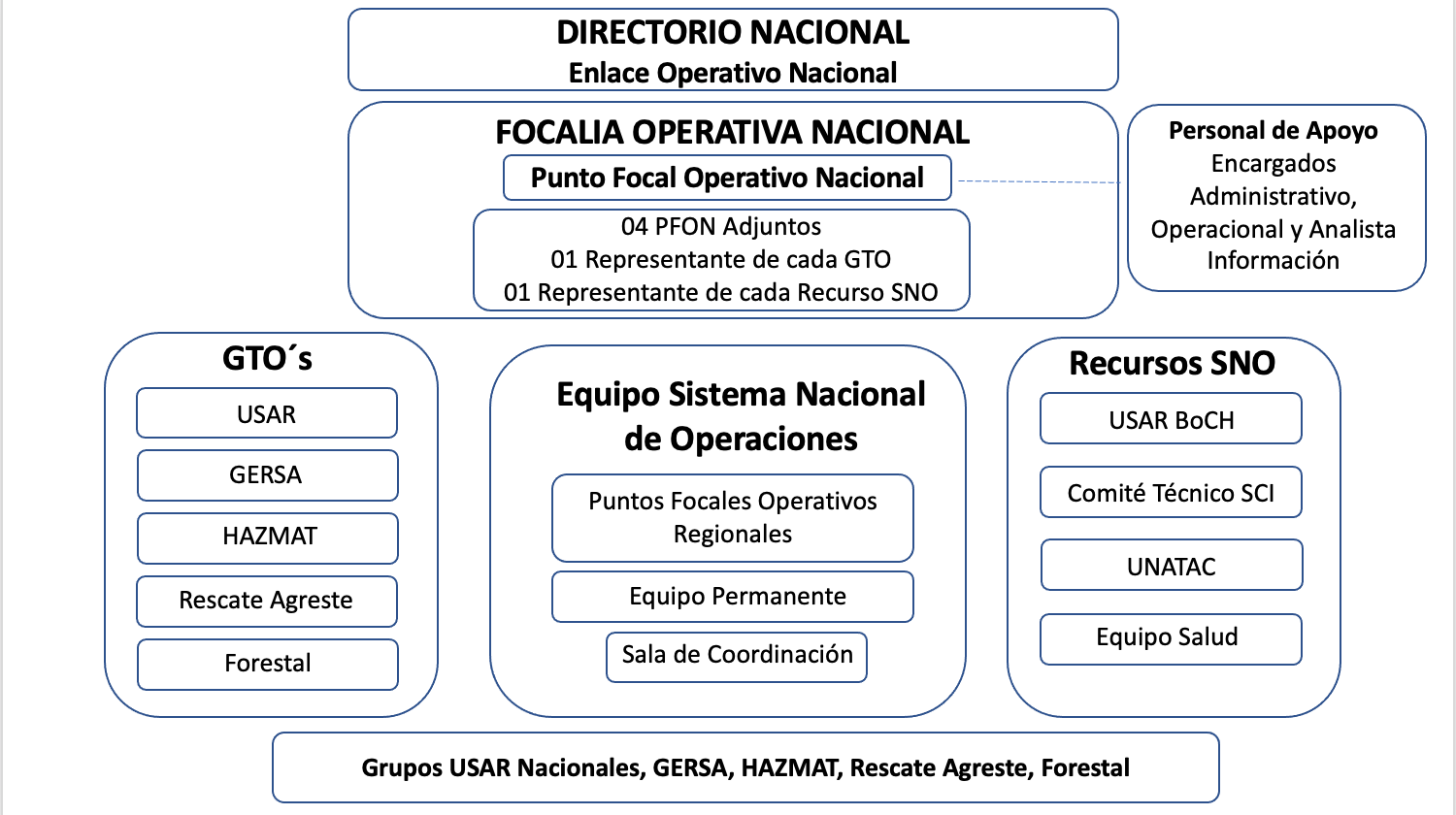 DIRECTORIO NACIONAL
Enlace Operativo Nacional

FOCALIA OPERATIVA NACIONAL
Punto Focal Operativo Nacional
04 PFON Adjuntos
01 Representante de cada GTO
01 Representante de cada Recurso SNO

Personal de Apoyo
Encargados Administrativo, Operacional y Analista Información

GTO´s
USAR
GERSA
HAZMAT
Rescate Agreste
Forestal

Equipo Sistema Nacional de Operaciones
Puntos Focales Operativos Regionales
Equipo Permanente
Sala de Coordinación

Recursos SNO
USAR BoCH
Comité Técnico SCI
UNATAC
Equipo Salud

Grupos USAR Nacionales, GERSA, HAZMAT, Rescate Agreste, Forestal